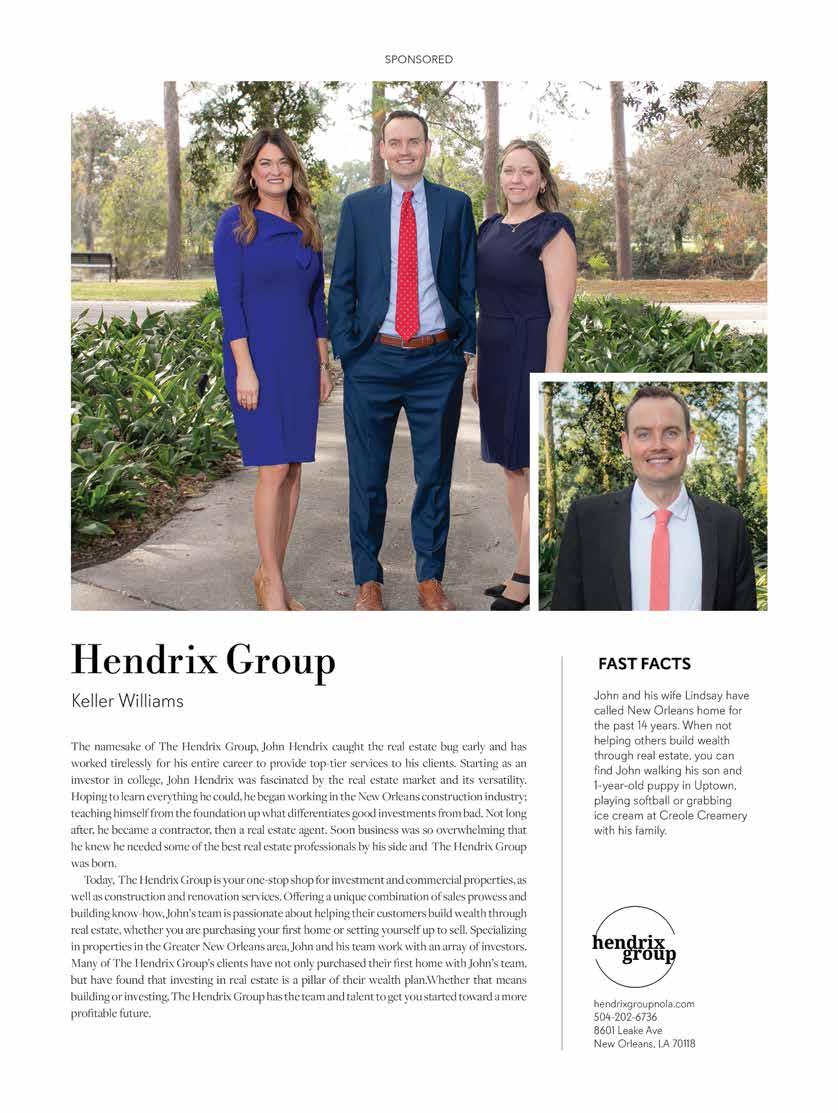 SPONSORED

Hendrix Group

Keller Williams

The namesake of The Hendrix Group, John Hendrix caught the real estate bug early and has worked tirelessly for his entire career to provide top-tier services to his clients. Starting as an investor in college, John Hendrix was fascinated by the real estate market and its versatility. Hoping to learn everything he could, he began working in the New Orleans construction industry; teaching himself from the foundation up what differentiates good investments from bad. Not long after, he became a contractor, then a real estate agent. Soon business was so overwhelming that he knew he needed some of the best real estate professionals by his side and The Hendrix Group was born.

Today, The Hendrix Group is your one-stop shop for investment and commercial properties, as well as construction and renovation services. Offering a unique combination of sales prowess and building know-how, John's team is passionate about helping their customers build wealth through real estate, whether you are purchasing your first home or setting yourself up to sell. Specializing in properties in the Greater New Orleans area, John and his team work with an array of investors. Many of The Hendrix Group's clients have not only purchased their first home with John's team, but have found that investing in real estate is a pillar of their wealth plan.Whether that means building or investing, The Hendrix Group has the team and talent to get you started toward a more profitable future.

FAST FACTS

John and his wife Lindsay have called New Orleans home for the past 14 years. When not helping others build wealth through real estate, you can find John walking his son and 1-year-old puppy in Uptown, playing softball or grabbing ice cream at Creole Creamery with his family.

hendrix group

hendrixgroupnola.com
504-202-6736
8601 Leake Ave
New Orleans, LA 70118